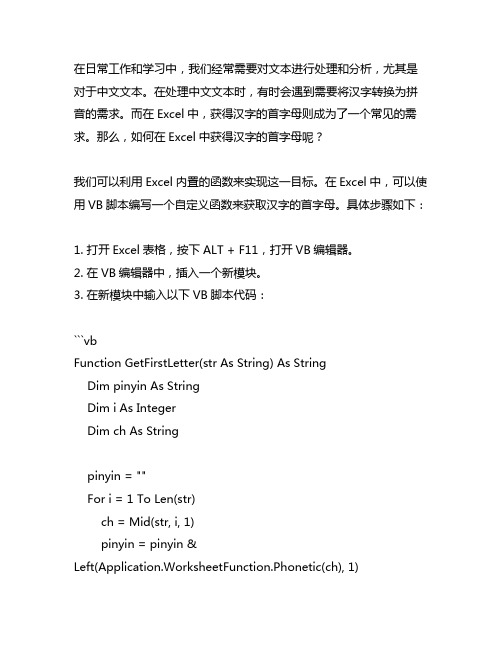 在日常工作和学习中，我们经常需要对文本进行处理和分析，尤其是对于中文文本。在处理中文文本时，有时会遇到需要将汉字转换为拼音的需求。而在 Excel 中，获得汉字的首字母则成为了一个常见的需求。那么，如何在 Excel 中获得汉字的首字母呢？

我们可以利用 Excel 内置的函数来实现这一目标。在 Excel 中，可以使用 VB 脚本编写一个自定义函数来获取汉字的首字母。具体步骤如下：

1. 打开 Excel 表格，按下 ALT + F11，打开 VB 编辑器。
2. 在 VB 编辑器中，插入一个新模块。
3. 在新模块中输入以下 VB 脚本代码：

```vb
Function GetFirstLetter(str As String) As String
    Dim pinyin As String
    Dim i As Integer
    Dim ch As String

    pinyin = ""
    For i = 1 To Len(str)
        ch = Mid(str, i, 1)
        pinyin = pinyin &
Left(Application.WorksheetFunction.Phonetic(ch), 1)